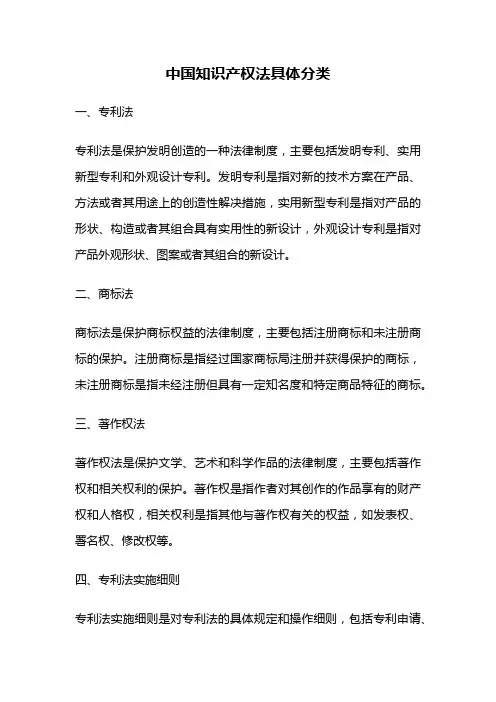 中国知识产权法具体分类

一、专利法

专利法是保护发明创造的一种法律制度，主要包括发明专利、实用新型专利和外观设计专利。发明专利是指对新的技术方案在产品、方法或者其用途上的创造性解决措施，实用新型专利是指对产品的形状、构造或者其组合具有实用性的新设计，外观设计专利是指对产品外观形状、图案或者其组合的新设计。

二、商标法

商标法是保护商标权益的法律制度，主要包括注册商标和未注册商标的保护。注册商标是指经过国家商标局注册并获得保护的商标，未注册商标是指未经注册但具有一定知名度和特定商品特征的商标。

三、著作权法

著作权法是保护文学、艺术和科学作品的法律制度，主要包括著作权和相关权利的保护。著作权是指作者对其创作的作品享有的财产权和人格权，相关权利是指其他与著作权有关的权益，如发表权、署名权、修改权等。

四、专利法实施细则

专利法实施细则是对专利法的具体规定和操作细则，包括专利申请、